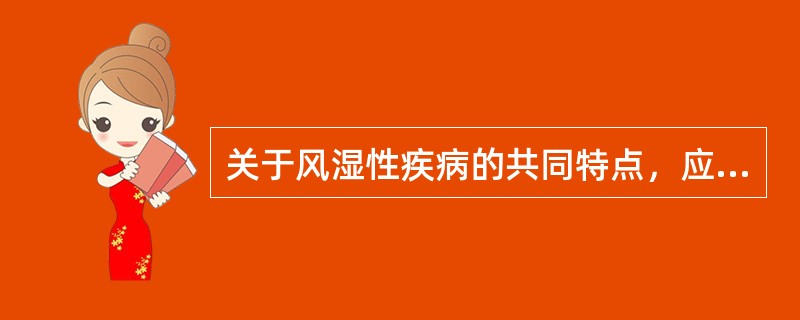 关于风湿性疾病的共同特点，应...